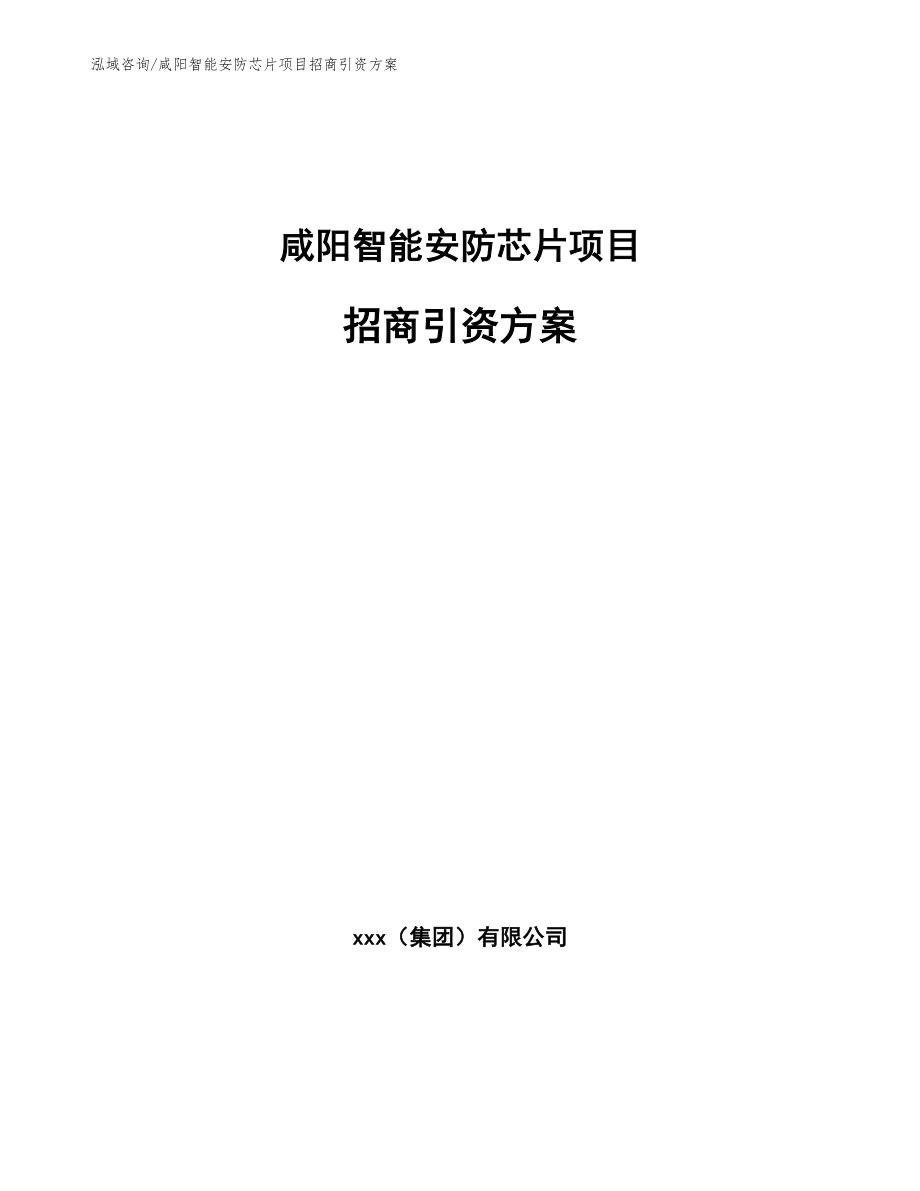 泓域咨询/咸阳智能安防芯片项目招商引资方案

咸阳智能安防芯片项目

招商引资方案

xxx（集团）有限公司